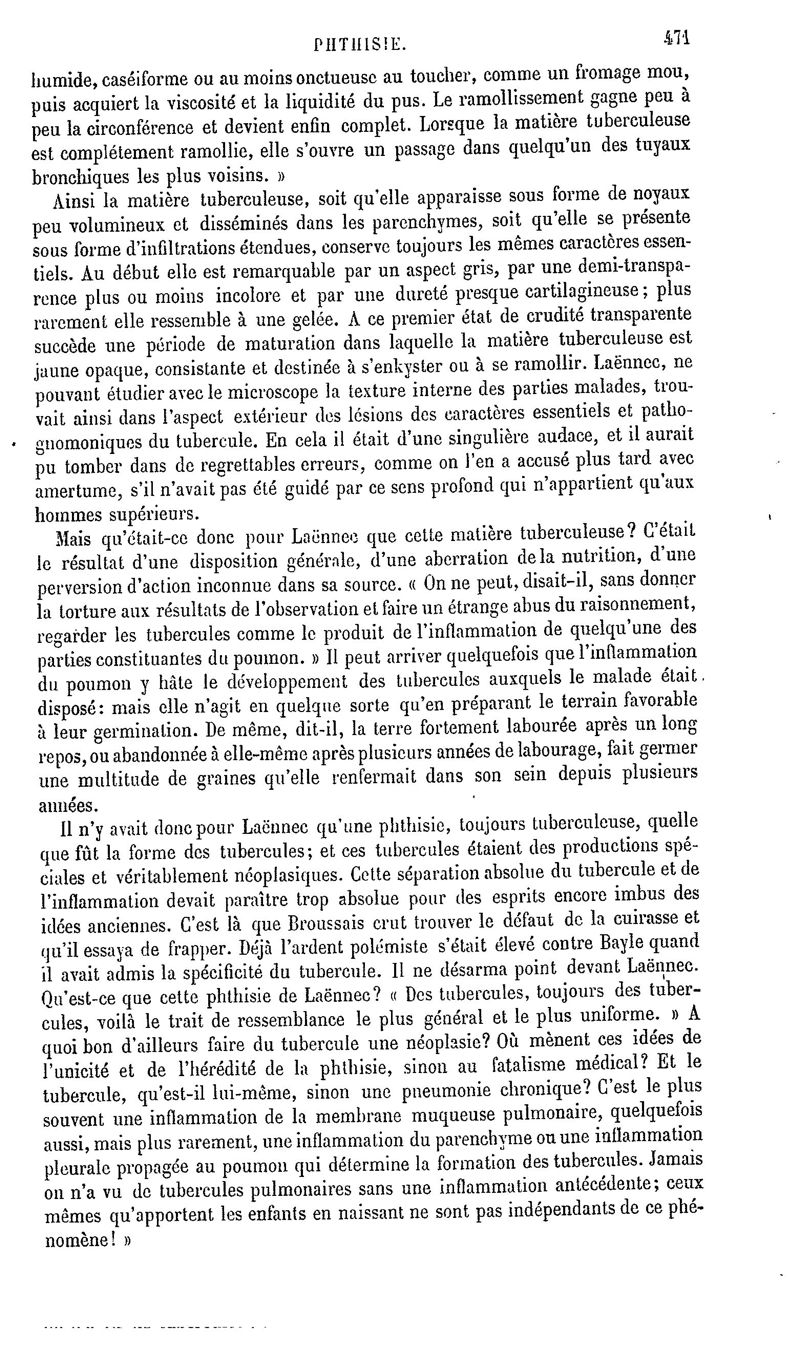 PHTHISIE. 471

humide, caséiforme ou au moins onctueuse au toucher, comme un fromage mou, puis acquiert la viscosité et la liquidité du pus. Le ramollissement gagne peu à peu la circonférence et devient enfin complet. Lorsque la matière tuberculeuse est complétement ramollie, elle s'ouvre un passage dans quelqu'un des tuyaux bronchiques les plus voisins. »

Ainsi la matière tuberculeuse, soit qu'elle apparaisse sous forme de noyaux peu volumineux et disséminés dans les parenchymes, soit qu'elle se présente sous forme d'infiltrations étendues, conserve toujours les mêmes caractères essentiels. Au début elle est remarquable par un aspect gris, par une demi-transparence plus ou moins incolore et par une dureté presque cartilagineuse; plus rarement elle ressemble à une gelée. A ce premier état de crudité transparente succède une période de maturation dans laquelle la matière tuberculeuse est jaune opaque, consistante et destinée à s'enkyster ou à se ramollir. Laënnec, ne pouvant étudier avec le microscope la texture interne des parties malades, trouvait ainsi dans l'aspect extérieur des lésions des caractères essentiels et pathognomoniques du tubercule. En cela il était d'une singulière audace, et il aurait pu tomber dans de regrettables erreurs, comme on l'en a accusé plus tard avec amertume, s'il n'avait pas été guidé par ce sens profond qui n'appartient qu'aux hommes supérieurs.

Mais qu'était-ce donc pour Laënnec que cette matière tuberculeuse? C'était le résultat d'une disposition générale, d'une aberration de la nutrition, d'une perversion d'action inconnue dans sa source. « On ne peut, disait-il, sans donner la torture aux résultats de l'observation et faire un étrange abus du raisonnement, regarder les tubercules comme le produit de l'inflammation de quelqu'une des parties constituantes du poumon. » Il peut arriver quelquefois que l'inflammation du poumon y hâte le développement des tubercules auxquels le malade était disposé: mais elle n'agit en quelque sorte qu'en préparant le terrain favorable à leur germination. De même, dit-il, la terre fortement labourée après un long repos, ou abandonnée à elle-même après plusieurs années de labourage, fait germer une multitude de graines qu'elle renfermait dans son sein depuis plusieurs années.

Il n'y avait donc pour Laënnec qu'une phthisie, toujours tuberculeuse, quelle que fût la forme des tubercules; et ces tubercules étaient des productions spéciales et véritablement néoplasiques. Cette séparation absolue du tubercule et de l'inflammation devait paraître trop absolue pour des esprits encore imbus des idées anciennes. C'est là que Broussais crut trouver le défaut de la cuirasse et qu'il essaya de frapper. Déjà l'ardent polémiste s'était élevé contre Bayle quand il avait admis la spécificité du tubercule. Il ne désarma point devant Laënnec. Qu'est-ce que cette phthisie de Laënnec? « Des tubercules, toujours des tubercules, voilà le trait de ressemblance le plus général et le plus uniforme. » A quoi bon d'ailleurs faire du tubercule une néoplasie? Où mènent ces idées de l'unicité et de l'hérédité de la phthisie, sinon au fatalisme médical? Et le tubercule, qu'est-il lui-même, sinon une pneumonie chronique? C'est le plus souvent une inflammation de la membrane muqueuse pulmonaire, quelquefois aussi, mais plus rarement, une inflammation du parenchyme ou une inflammation pleurale propagée au poumon qui détermine la formation des tubercules. Jamais on n'a vu de tubercules pulmonaires sans une inflammation antécédente; ceux mêmes qu'apportent les enfants en naissant ne sont pas indépendants de ce phénomène! »